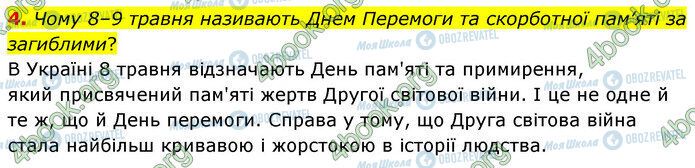 4. Чому 8–9 травня називають Днем Перемоги та скорботної пам'яті за загиблими?

В Україні 8 травня відзначають День пам'яті та примирення, який присвячений пам'яті жертв Другої світової війни. І це не одне й те ж, що й День перемоги. Справа у тому, що Друга світова війна стала найбільш кривавою і жорстокою в історії людства.

4book.org Моя Школа OBOZREVATEL